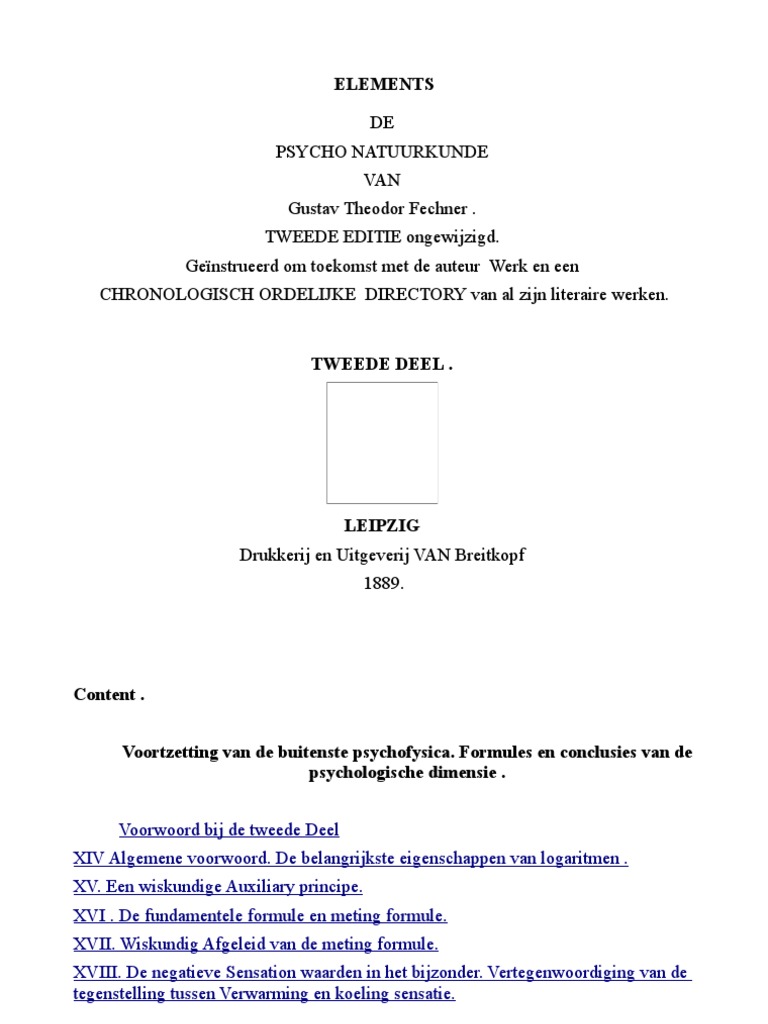 ELEMENTS

DE

PSYCHO NATUURKUNDE

VAN

Gustav Theodor Fechner .

TWEEDE EDITIE ongewijzigd.

Geïnstrueerd om toekomst met de auteur Werk en een

CHRONOLOGISCH ORDELIJKE DIRECTORY van al zijn literaire werken.

TWEEDE DEEL .

LEIPZIG

Drukkerij en Uitgeverij VAN Breitkopf

1889.

Content .

Voortzetting van de buitenste psychofysica. Formules en conclusies van de psychologische dimensie .

Voorwoord bij de tweede Deel

XIV Algemene voorwoord. De belangrijkste eigenschappen van logaritmen .

XV. Een wiskundige Auxiliary principe.

XVI . De fundamentele formule en meting formule.

XVII. Wiskundig Afgeleid van de meting formule.

XVIII. De negatieve Sensation waarden in het bijzonder. Vertegenwoordiging van de tegenstelling tussen Verwarming en koeling sensatie.